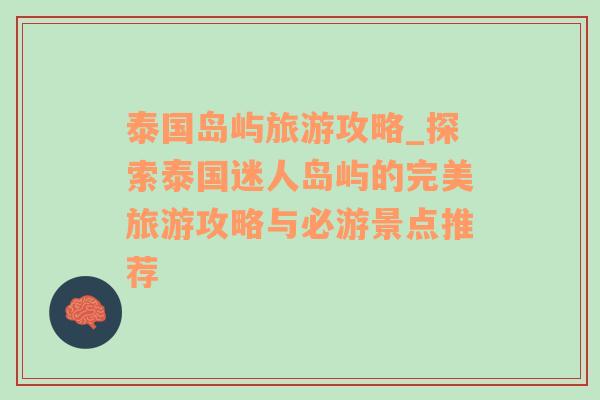 泰国岛屿旅游攻略_探索泰国迷人岛屿的完美旅游攻略与必游景点推荐